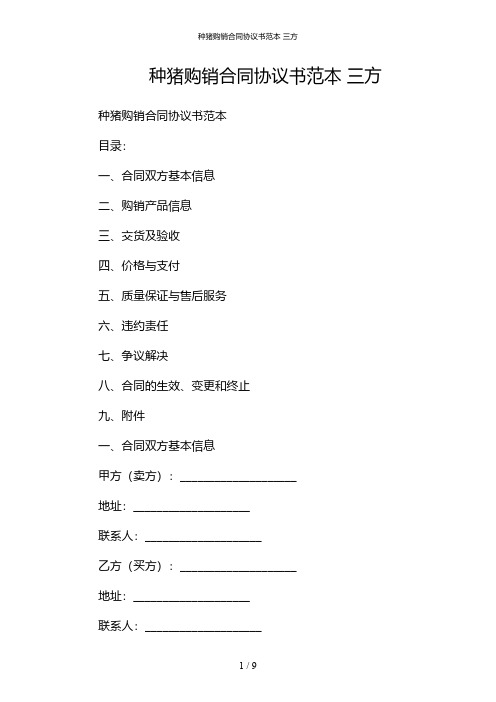 种猪购销合同协议书范本 三方

种猪购销合同协议书范本 三方

种猪购销合同协议书范本

目录：

一、合同双方基本信息

二、购销产品信息

三、交货及验收

四、价格与支付

五、质量保证与售后服务

六、违约责任

七、争议解决

八、合同的生效、变更和终止

九、附件

一、合同双方基本信息

甲方（卖方）：____________________

地址：____________________

联系人：____________________

乙方（买方）：____________________

地址：____________________

联系人：____________________

1 / 9